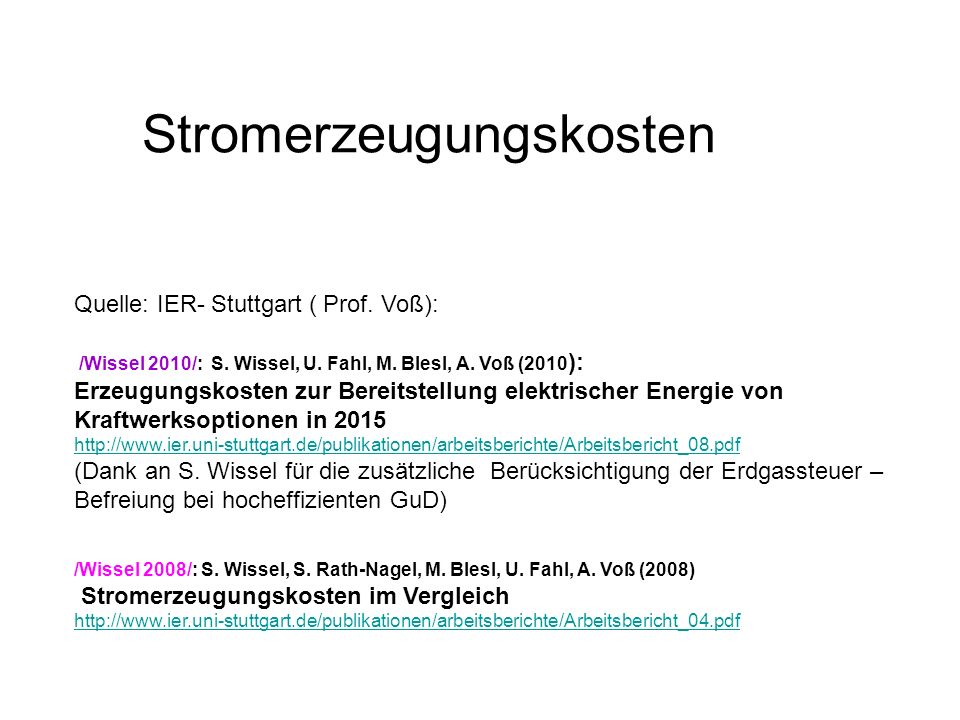 Stromerzeugungskosten

Quelle: IER- Stuttgart ( Prof. Voß):

/Wissel 2010/: S. Wissel, U. Fahl, M. Blesl, A. Voß (2010):
Erzeugungskosten zur Bereitstellung elektrischer Energie von Kraftwerksoptionen in 2015
http://www.ier.uni-stuttgart.de/publikationen/arbeitsberichte/Arbeitsbericht_08.pdf
(Dank an S. Wissel für die zusätzliche Berücksichtigung der Erdgassteuer – Befreiung bei hocheffizienten GuD)

/Wissel 2008/: S. Wissel, S. Rath-Nagel, M. Blesl, U. Fahl, A. Voß (2008)
Stromerzeugungskosten im Vergleich
http://www.ier.uni-stuttgart.de/publikationen/arbeitsberichte/Arbeitsbericht_04.pdf